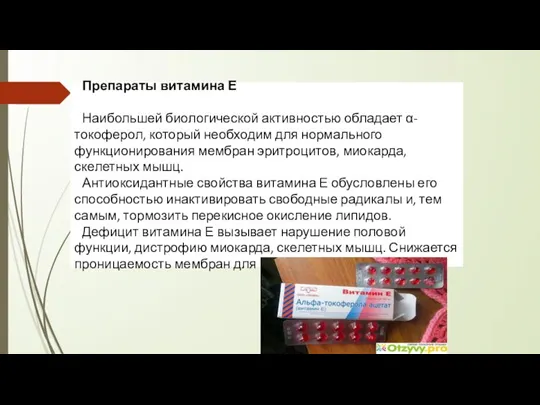 Препараты витамина Е

Наибольшей биологической активностью обладает α-токоферол, который необходим для нормального функционирования мембран эритроцитов, миокарда, скелетных мышц.

Антиоксидантные свойства витамина Е обусловлены его способностью инактивировать свободные радикалы и, тем самым, тормозить перекисное окисление липидов.

Дефицит витамина Е вызывает нарушение половой функции, дистрофию миокарда, скелетных мышц. Снижается проницаемость мембран для

Витамин Е
Альфа-токоферола ацетат
(витамин Е)
Otzyvy.pro